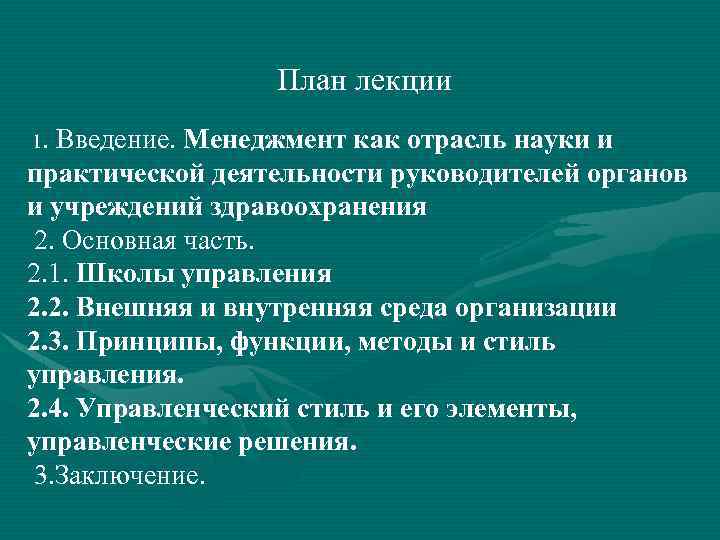 План лекции

1. Введение. Менеджмент как отрасль науки и практической деятельности руководителей органов и учреждений здравоохранения
2. Основная часть.
2.1. Школы управления
2.2. Внешняя и внутренняя среда организации
2.3. Принципы, функции, методы и стиль управления.
2.4. Управленческий стиль и его элементы, управленческие решения.
3.Заключение.